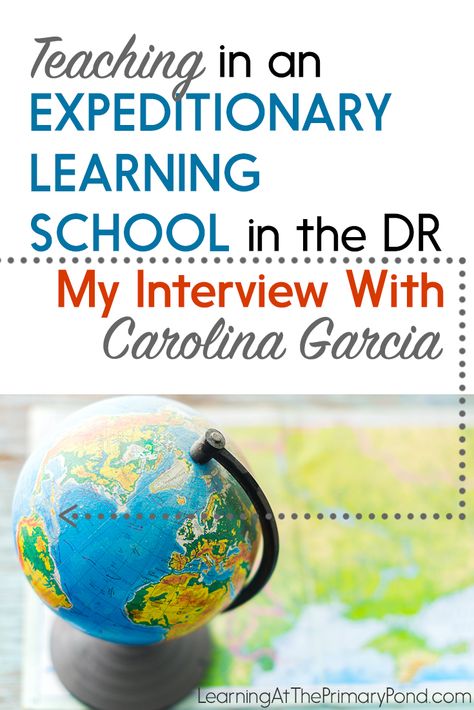 Teaching in an EXPEDITIONARY LEARNING SCHOOL in the DR

My Interview With Carolina Garcia

LearningAtThePrimaryPond.com